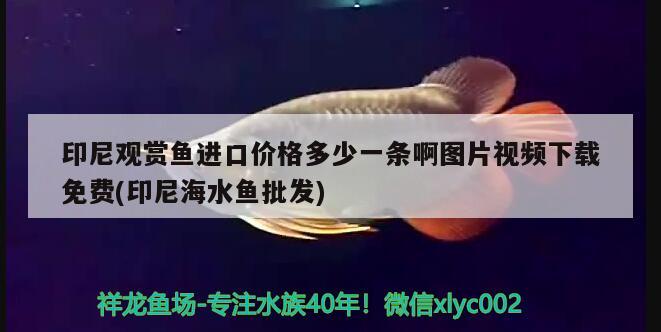 印尼观赏鱼进口价格多少一条啊图片视频下载免费(印尼海水鱼批发)

祥龙鱼场-专注水族40年！微信xlyc002